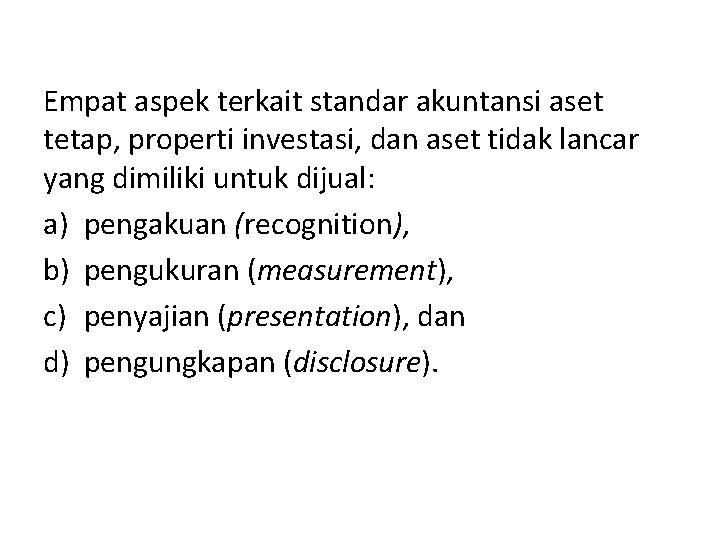 Empat aspek terkait standar akuntansi aset tetap, properti investasi, dan aset tidak lancar yang dimiliki untuk dijual:

a) pengakuan (recognition),
b) pengukuran (measurement),
c) penyajian (presentation), dan
d) pengungkapan (disclosure).